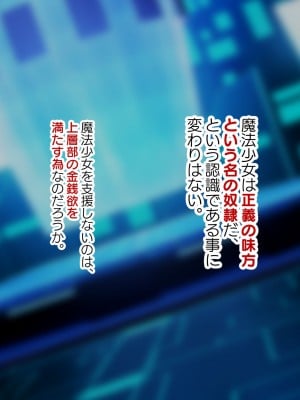 魔法少女は正義の味方という名の奴隷だ、という認識である事に変わりはない。

魔法少女を支援しないのは、上層部の金銭欲を満たす為なのだろうか。